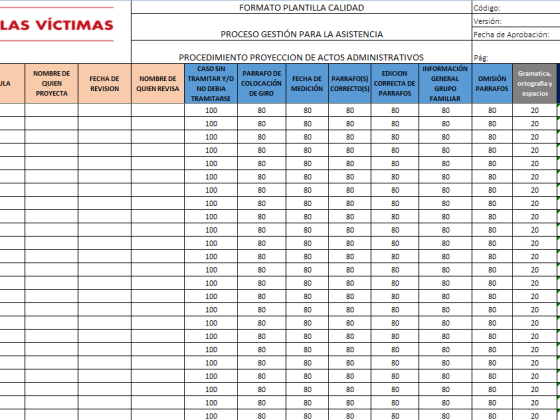 LAS VÍCTIMAS

FORMATO PLANTILLA CALIDAD

PROCESO GESTIÓN PARA LA ASISTENCIA

PROCEDIMIENTO PROYECCION DE ACTOS ADMINISTRATIVOS

Código:
Versión:
Fecha de Aprobación:
Pág:

| ULA | NOMBRE DE QUIEN PROYECTA | FECHA DE REVISION | NOMBRE DE QUIEN REVISA | CASO SIN TRAMITAR Y/O NO DEBIA TRAMITARSE | PARRAFO DE COLOCACIÓN DE GIRO | FECHA DE MEDICIÓN | PARRAFO(S) CORRECTO(S) | EDICION CORRECTA DE PARRAFOS | INFORMACIÓN GENERAL GRUPO FAMILIAR | OMISIÓN PARRAFOS | Gramatica, ortografia y espacios |
|---|---|---|---|---|---|---|---|---|---|---|---|
| | | | | 100 | 80 | 80 | 80 | 80 | 80 | 80 | 20 |
| | | | | 100 | 80 | 80 | 80 | 80 | 80 | 80 | 20 |
| | | | | 100 | 80 | 80 | 80 | 80 | 80 | 80 | 20 |
| | | | | 100 | 80 | 80 | 80 | 80 | 80 | 80 | 20 |
| | | | | 100 | 80 | 80 | 80 | 80 | 80 | 80 | 20 |
| | | | | 100 | 80 | 80 | 80 | 80 | 80 | 80 | 20 |
| | | | | 100 | 80 | 80 | 80 | 80 | 80 | 80 | 20 |
| | | | | 100 | 80 | 80 | 80 | 80 | 80 | 80 | 20 |
| | | | | 100 | 80 | 80 | 80 | 80 | 80 | 80 | 20 |
| | | | | 100 | 80 | 80 | 80 | 80 | 80 | 80 | 20 |
| | | | | 100 | 80 | 80 | 80 | 80 | 80 | 80 | 20 |
| | | | | 100 | 80 | 80 | 80 | 80 | 80 | 80 | 20 |
| | | | | 100 | 80 | 80 | 80 | 80 | 80 | 80 | 20 |
| | | | | 100 | 80 | 80 | 80 | 80 | 80 | 80 | 20 |
| | | | | 100 | 80 | 80 | 80 | 80 | 80 | 80 | 20 |
| | | | | 100 | 80 | 80 | 80 | 80 | 80 | 80 | 20 |
| | | | | 100 | 80 | 80 | 80 | 80 | 80 | 80 | 20 |
| | | | | 100 | 80 | 80 | 80 | 80 | 80 | 80 | 20 |
| | | | | 100 | 80 | 80 | 80 | 80 | 80 | 80 | 20 |
| | | | | 100 | 80 | 80 | 80 | 80 | 80 | 80 | 20 |
| | | | | 100 | 80 | 80 | 80 | 80 | 80 | 80 | 20 |
| | | | | 100 | 80 | 80 | 80 | 80 | 80 | 80 | 20 |
| | | | | 100 | 80 | 80 | 80 | 80 | 80 | 80 | 20 |
| | | | | 100 | 80 | 80 | 80 | 80 | 80 | 80 | 20 |